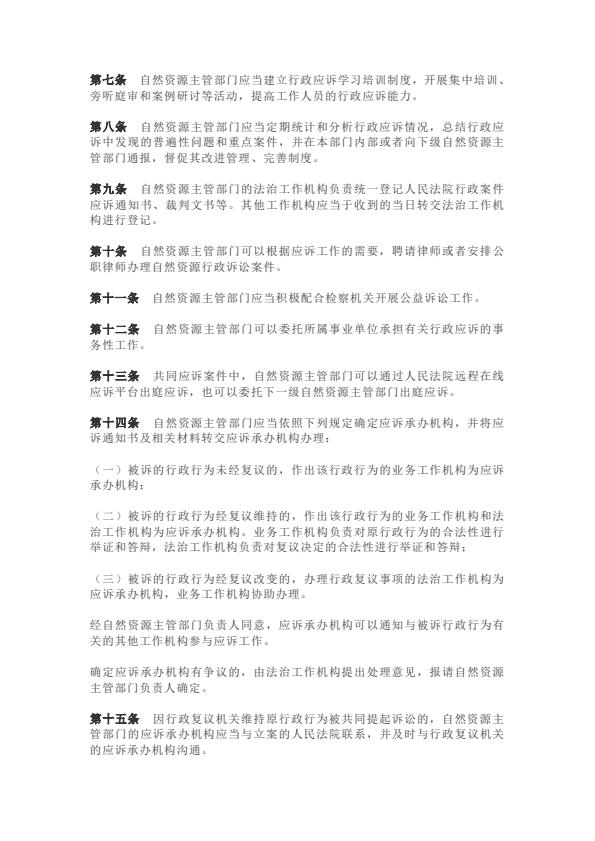 第七条　自然资源主管部门应当建立行政应诉学习培训制度，开展集中培训、旁听庭审和案例研讨等活动，提高工作人员的行政应诉能力。

第八条　自然资源主管部门应当定期统计和分析行政应诉情况，总结行政应诉中发现的普遍性问题和重点案件，并在本部门内部或者向下级自然资源主管部门通报，督促其改进管理、完善制度。

第九条　自然资源主管部门的法治工作机构负责统一登记人民法院行政案件应诉通知书、裁判文书等。其他工作机构应当于收到的当日转交法治工作机构进行登记。

第十条　自然资源主管部门可以根据应诉工作的需要，聘请律师或者安排公职律师办理自然资源行政诉讼案件。

第十一条　自然资源主管部门应当积极配合检察机关开展公益诉讼工作。

第十二条　自然资源主管部门可以委托所属事业单位承担有关行政应诉的事务性工作。

第十三条　共同应诉案件中，自然资源主管部门可以通过人民法院远程在线应诉平台出庭应诉，也可以委托下一级自然资源主管部门出庭应诉。

第十四条　自然资源主管部门应当依照下列规定确定应诉承办机构，并将应诉通知书及相关材料转交应诉承办机构办理：

（一）被诉的行政行为未经复议的，作出该行政行为的业务工作机构为应诉承办机构；

（二）被诉的行政行为经复议维持的，作出该行政行为的业务工作机构和法治工作机构为应诉承办机构。业务工作机构负责对原行政行为的合法性进行举证和答辩，法治工作机构负责对复议决定的合法性进行举证和答辩；

（三）被诉的行政行为经复议改变的，办理行政复议事项的法治工作机构为应诉承办机构，业务工作机构协助办理。

经自然资源主管部门负责人同意，应诉承办机构可以通知与被诉行政行为有关的其他工作机构参与应诉工作。

确定应诉承办机构有争议的，由法治工作机构提出处理意见，报请自然资源主管部门负责人确定。

第十五条　因行政复议机关维持原行政行为被共同提起诉讼的，自然资源主管部门的应诉承办机构应当与立案的人民法院联系，并及时与行政复议机关的应诉承办机构沟通。